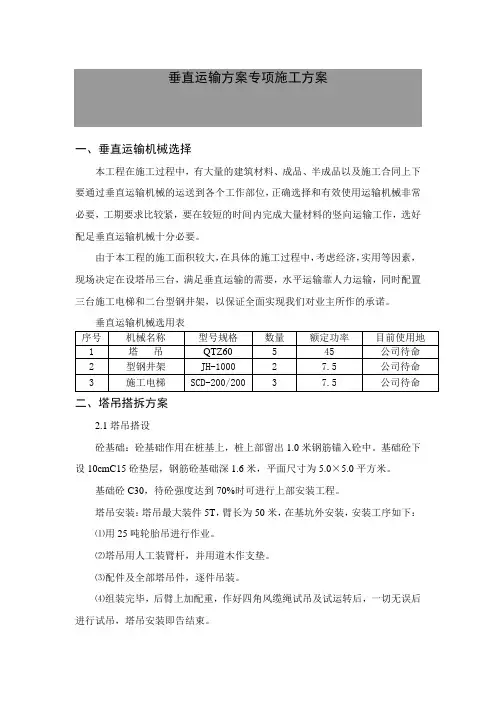 垂直运输方案专项施工方案

一、垂直运输机械选择

本工程在施工过程中，有大量的建筑材料、成品、半成品以及施工合同上下要通过垂直运输机械的运送到各个工作部位，正确选择和有效使用运输机械非常必要，工期要求比较紧，要在较短的时间内完成大量材料的竖向运输工作，选好配足垂直运输机械十分必要。

由于本工程的施工面积较大，在具体的施工过程中，考虑经济，实用等因素，现场决定在设塔吊三台，满足垂直运输的需要，水平运输靠人力运输，同时配置三台施工电梯和二台型钢井架，以保证全面实现我们对业主所作的承诺。

垂直运输机械选用表

| 序号 | 机械名称 | 型号规格 | 数量 | 额定功率 | 目前使用地 |
|---|---|---|---|---|---|
| 1 | 塔 吊 | QTZ60 | 5 | 45 | 公司待命 |
| 2 | 型钢井架 | JH-1000 | 2 | 7.5 | 公司待命 |
| 3 | 施工电梯 | SCD-200/200 | 3 | 7.5 | 公司待命 |

二、塔吊搭拆方案

2.1 塔吊搭设

砼基础：砼基础作用在桩基上，桩上部留出 1.0 米钢筋锚入砼中。基础砼下设 10cmC15 砼垫层，钢筋砼基础深 1.6 米，平面尺寸为 5.0×5.0 平方米。

基础砼 C30，待砼强度达到 70%时可进行上部安装工程。

塔吊安装：塔吊最大装件 5T，臂长为 50 米，在基坑外安装，安装工序如下：

⑴用 25 吨轮胎吊进行作业。

⑵塔吊用人工装臂杆，并用道木作支垫。

⑶配件及全部塔吊件，逐件吊装。

⑷组装完毕，后臂上加配重，作好四角风缆绳试吊及试运转后，一切无误后进行试吊，塔吊安装即告结束。